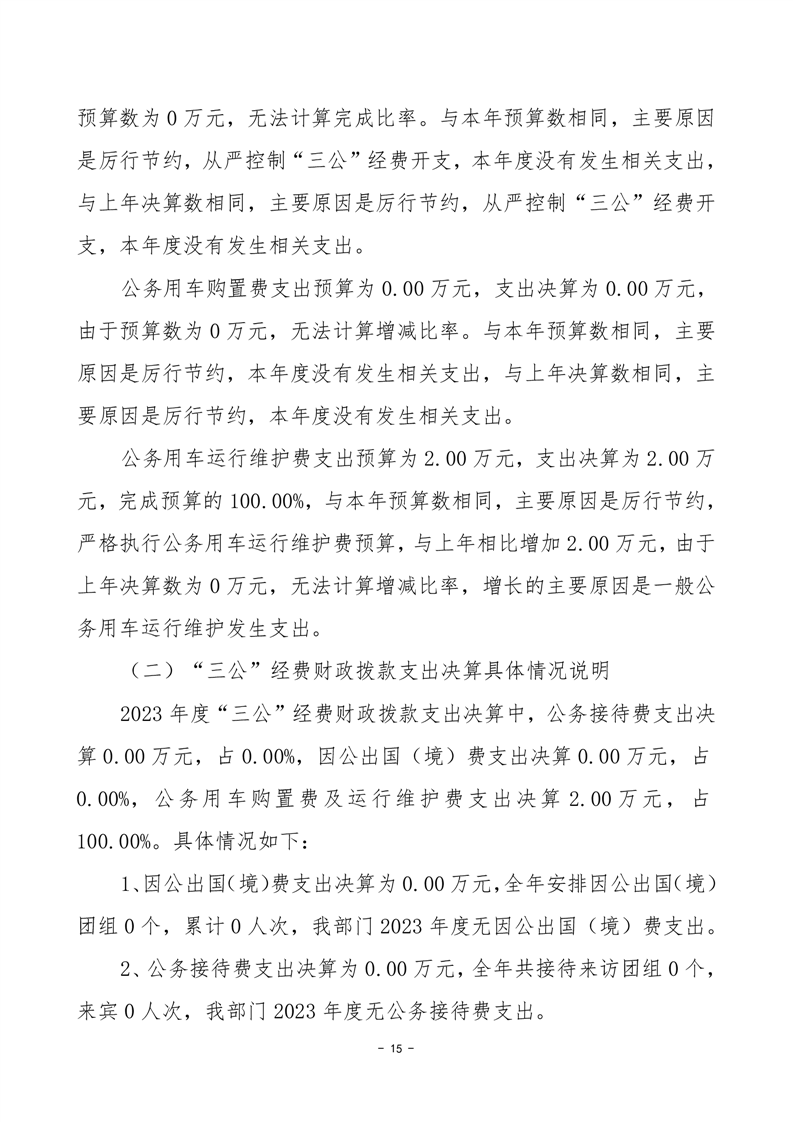 预算数为 0 万元，无法计算完成比率。与本年预算数相同，主要原因是厉行节约，从严控制“三公”经费开支，本年度没有发生相关支出，与上年决算数相同，主要原因是厉行节约，从严控制“三公”经费开支，本年度没有发生相关支出。

公务用车购置费支出预算为 0.00 万元，支出决算为 0.00 万元，由于预算数为 0 万元，无法计算增减比率。与本年预算数相同，主要原因是厉行节约，本年度没有发生相关支出，与上年决算数相同，主要原因是厉行节约，本年度没有发生相关支出。

公务用车运行维护费支出预算为 2.00 万元，支出决算为 2.00 万元，完成预算的 100.00%，与本年预算数相同，主要原因是厉行节约，严格执行公务用车运行维护费预算，与上年相比增加 2.00 万元，由于上年决算数为 0 万元，无法计算增减比率，增长的主要原因是一般公务用车运行维护发生支出。

（二）“三公”经费财政拨款支出决算具体情况说明

2023 年度“三公”经费财政拨款支出决算中，公务接待费支出决算 0.00 万元，占 0.00%，因公出国（境）费支出决算 0.00 万元，占 0.00%，公务用车购置费及运行维护费支出决算 2.00 万元，占 100.00%。具体情况如下：

1、因公出国（境）费支出决算为 0.00 万元，全年安排因公出国（境）团组 0 个，累计 0 人次，我部门 2023 年度无因公出国（境）费支出。

2、公务接待费支出决算为 0.00 万元，全年共接待来访团组 0 个，来宾 0 人次，我部门 2023 年度无公务接待费支出。

－ 15 －